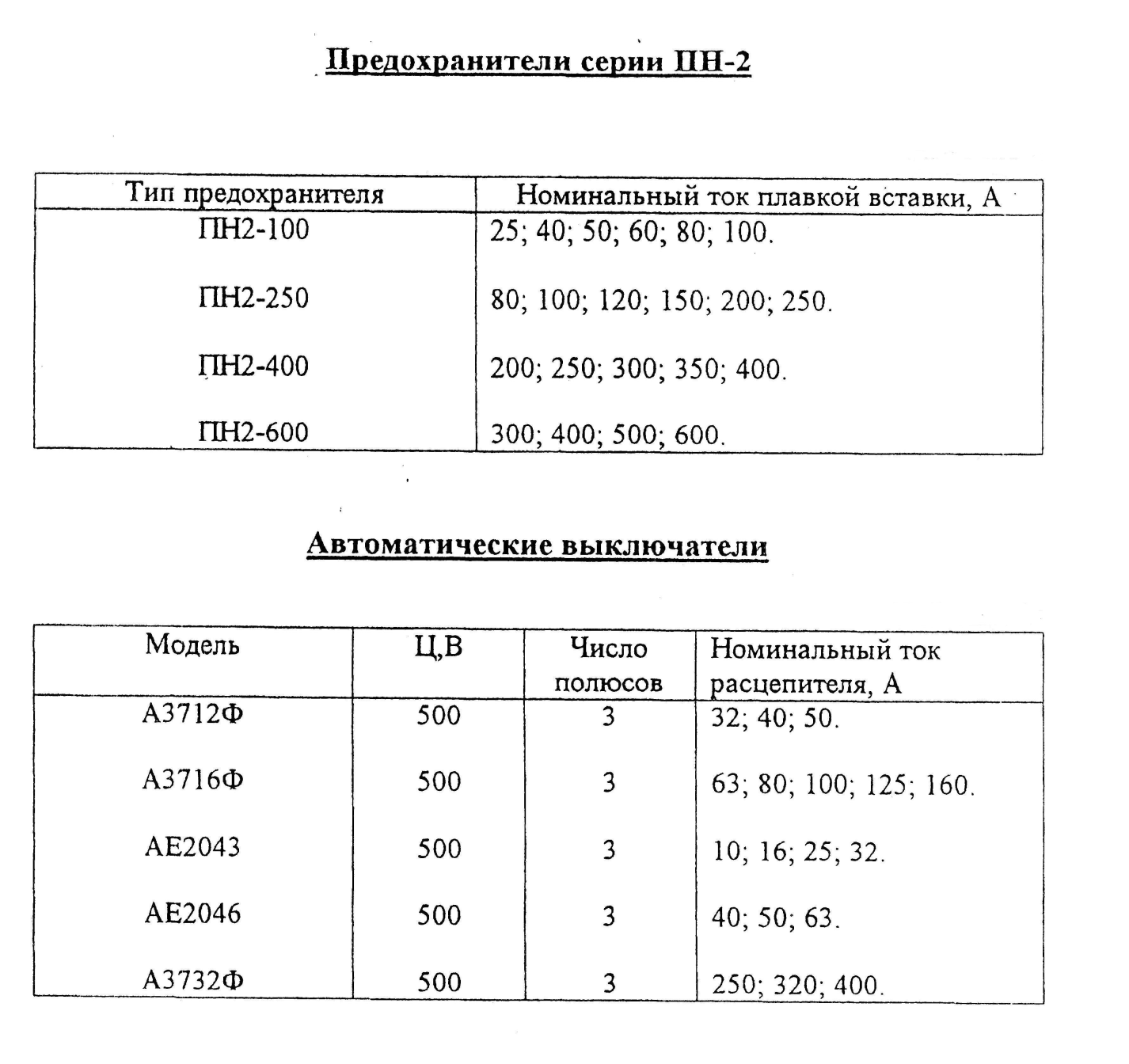 Предохранители серии ПН-2

| Тип предохранителя | Номинальный ток плавкой вставки, А |
|---|---|
| ПН2-100 | 25; 40; 50; 60; 80; 100. |
| ПН2-250 | 80; 100; 120; 150; 200; 250. |
| ПН2-400 | 200; 250; 300; 350; 400. |
| ПН2-600 | 300; 400; 500; 600. |

Автоматические выключатели

| Модель | Ц,В | Число полюсов | Номинальный ток расцепителя, А |
|---|---|---|---|
| А3712Ф | 500 | 3 | 32; 40; 50. |
| А3716Ф | 500 | 3 | 63; 80; 100; 125; 160. |
| АЕ2043 | 500 | 3 | 10; 16; 25; 32. |
| АЕ2046 | 500 | 3 | 40; 50; 63. |
| А3732Ф | 500 | 3 | 250; 320; 400. |